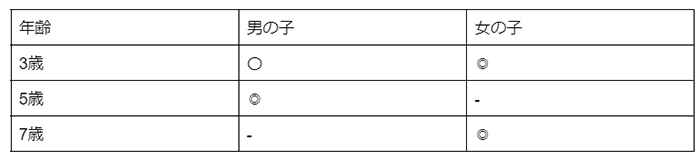 | 年齢 | 男の子 | 女の子 |
|---|---|---|
| 3歳 | ○ | ◎ |
| 5歳 | ◎ | - |
| 7歳 | - | ◎ |